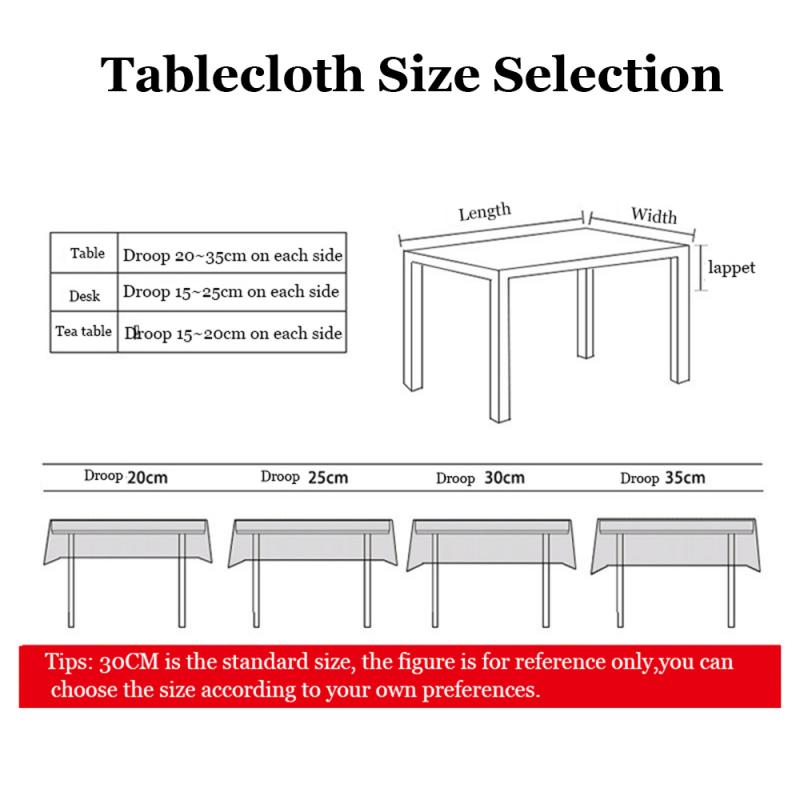 Tablecloth Size Selection

| Table | Droop 20~35cm on each side |
|---|---|
| Desk | Droop 15~25cm on each side |
| Tea table | Droop 15~20cm on each side |

Length
Width
lappet

Droop 20cm
Droop 25cm
Droop 30cm
Droop 35cm

Tips: 30CM is the standard size, the figure is for reference only,you can choose the size according to your own preferences.